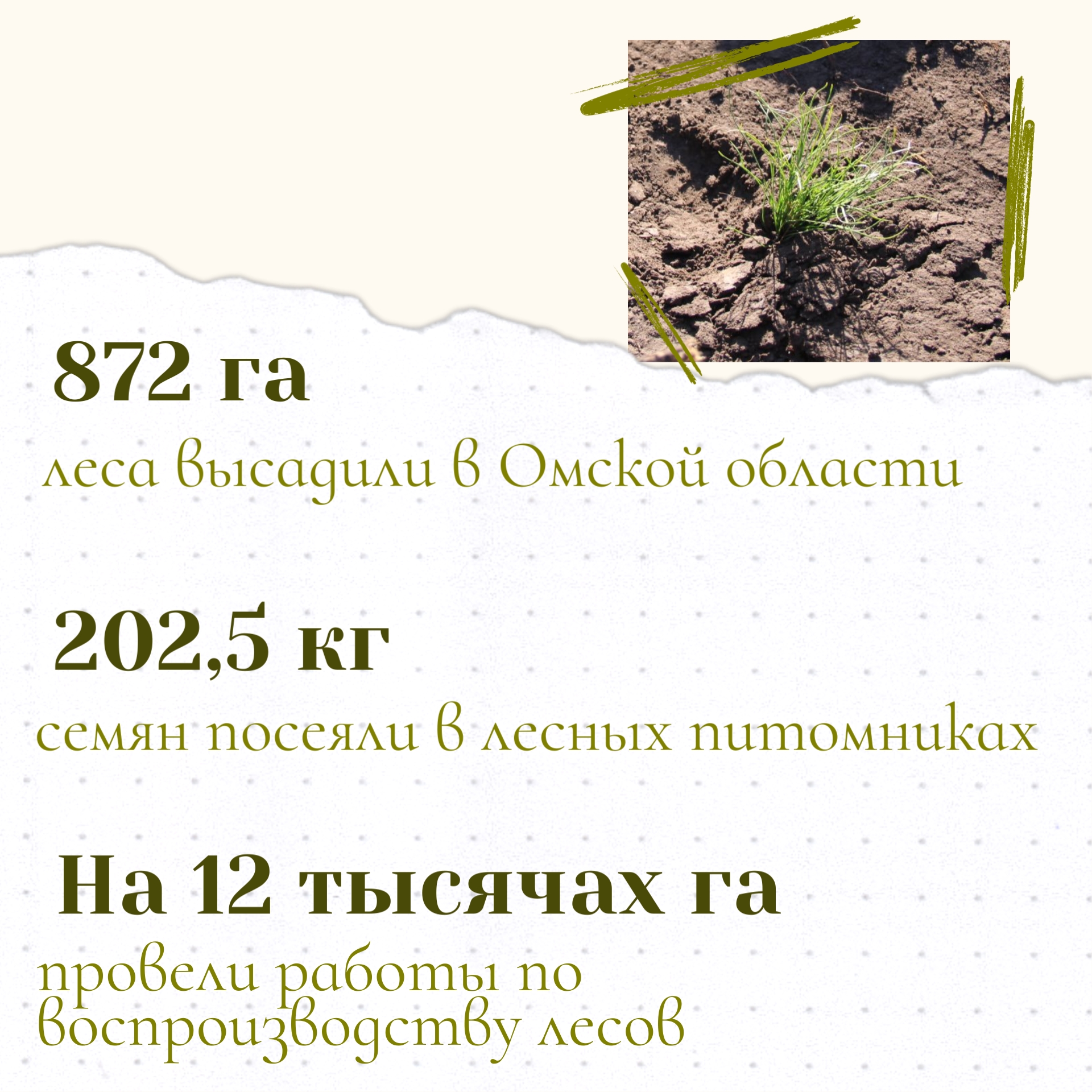 872 га

леса высадили в Омской области

202,5 кг

семян посеяли в лесных питомниках

На 12 тысячах га

провели работы по воспроизводству лесов